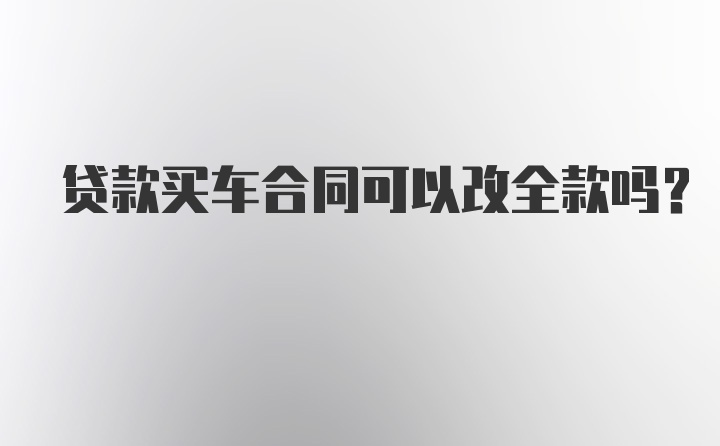 贷款买车合同可以改全款吗？